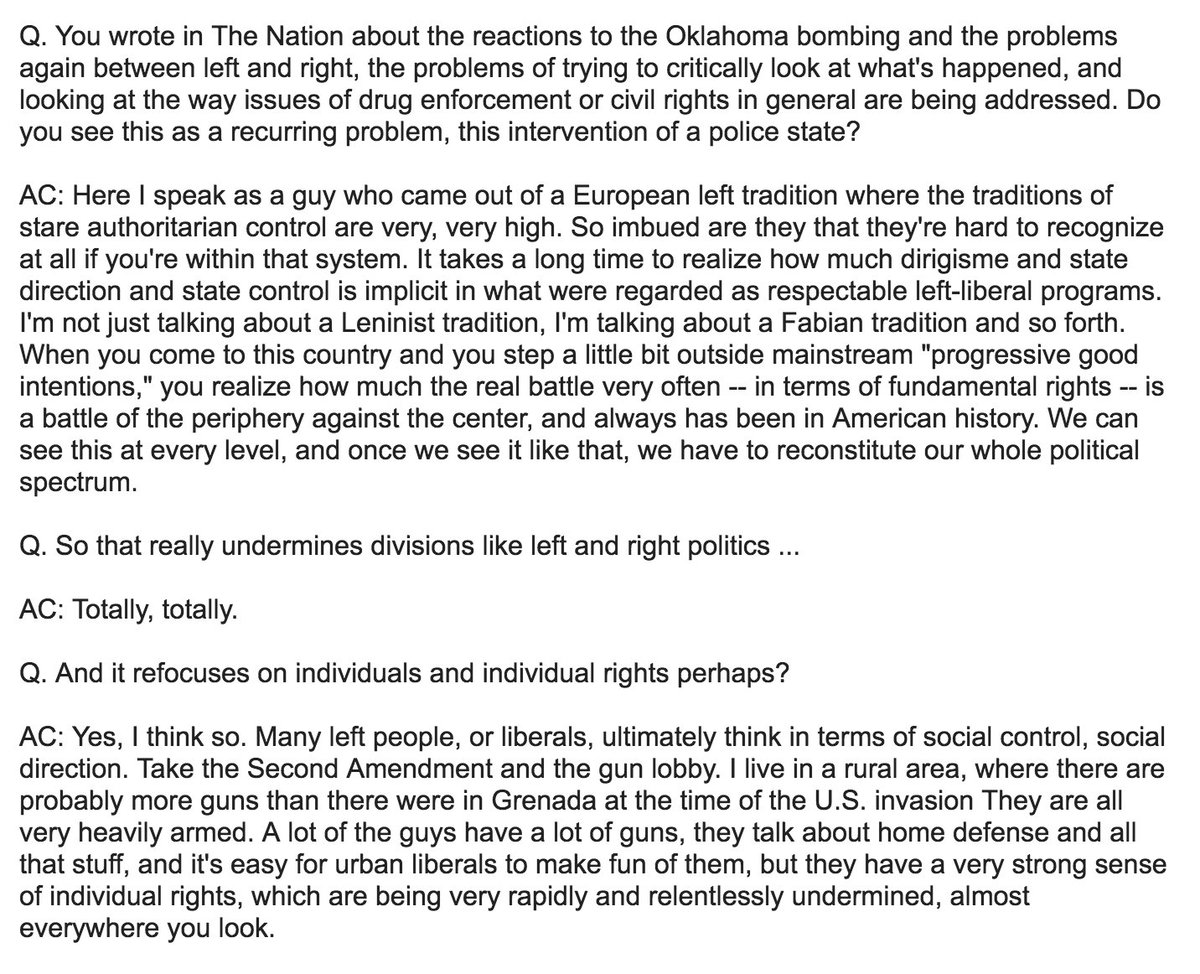 Q. You wrote in The Nation about the reactions to the Oklahoma bombing and the problems again between left and right, the problems of trying to critically look at what's happened, and looking at the way issues of drug enforcement or civil rights in general are being addressed. Do you see this as a recurring problem, this intervention of a police state?

AC: Here I speak as a guy who came out of a European left tradition where the traditions of stare authoritarian control are very, very high. So imbued are they that they're hard to recognize at all if you're within that system. It takes a long time to realize how much dirigisme and state direction and state control is implicit in what were regarded as respectable left-liberal programs. I'm not just talking about a Leninist tradition, I'm talking about a Fabian tradition and so forth. When you come to this country and you step a little bit outside mainstream "progressive good intentions," you realize how much the real battle very often -- in terms of fundamental rights -- is a battle of the periphery against the center, and always has been in American history. We can see this at every level, and once we see it like that, we have to reconstitute our whole political spectrum.

Q. So that really undermines divisions like left and right politics ...

AC: Totally, totally.

Q. And it refocuses on individuals and individual rights perhaps?

AC: Yes, I think so. Many left people, or liberals, ultimately think in terms of social control, social direction. Take the Second Amendment and the gun lobby. I live in a rural area, where there are probably more guns than there were in Grenada at the time of the U.S. invasion They are all very heavily armed. A lot of the guys have a lot of guns, they talk about home defense and all that stuff, and it's easy for urban liberals to make fun of them, but they have a very strong sense of individual rights, which are being very rapidly and relentlessly undermined, almost everywhere you look.